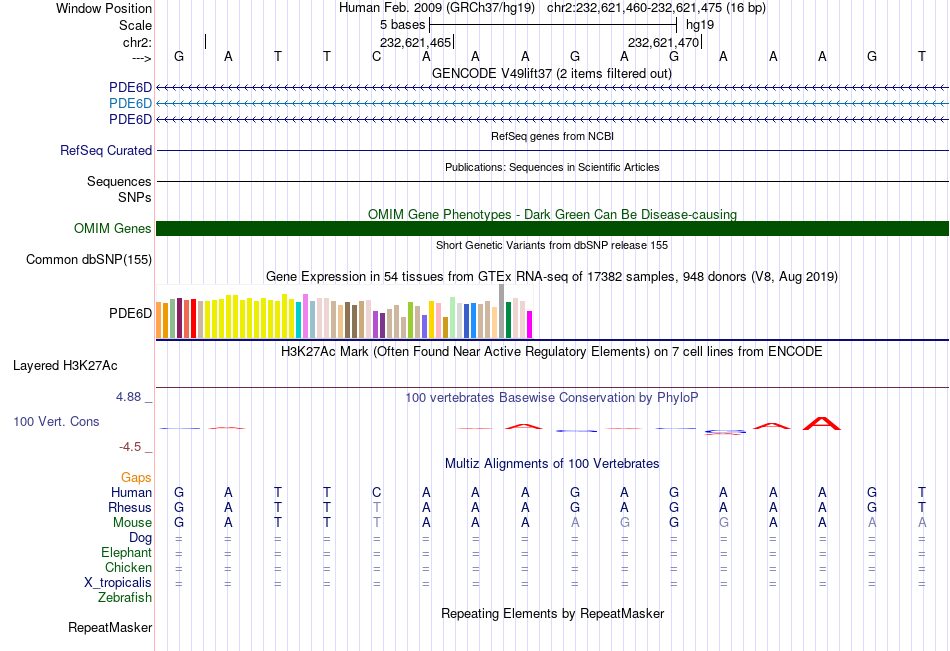 Window Position Human Feb. 2009 (GRCh37/hg19) chr2:232,621,460-232,621,475 (16 bp)
Scale 5 bases hg19
chr2: 232,621,465 232,621,470
---> G A T T C A A A G A G A A A G T

GENCODE V49lift37 (2 items filtered out)
PDE6D
PDE6D
PDE6D
RefSeq genes from NCBI
RefSeq Curated
Publications: Sequences in Scientific Articles
Sequences
SNPs
OMIM Gene Phenotypes - Dark Green Can Be Disease-causing
OMIM Genes
Short Genetic Variants from dbSNP release 155
Common dbSNP(155)
Gene Expression in 54 tissues from GTEx RNA-seq of 17382 samples, 948 donors (V8, Aug 2019)
PDE6D
H3K27Ac Mark (Often Found Near Active Regulatory Elements) on 7 cell lines from ENCODE
Layered H3K27Ac
4.88 _ 100 vertebrates Basewise Conservation by PhyloP
100 Vert. Cons
-4.5 _
Multiz Alignments of 100 Vertebrates
Gaps
Human G A T T C A A A G A G A A A G T
Rhesus G A T T T A A A G A G A A A G T
Mouse G A T T T A A A A G G G A A A A
Dog = = = = = = = = = = = = = = = =
Elephant = = = = = = = = = = = = = = = =
Chicken = = = = = = = = = = = = = = = =
X_tropicalis = = = = = = = = = = = = = = = =
Zebrafish
Repeating Elements by RepeatMasker
RepeatMasker